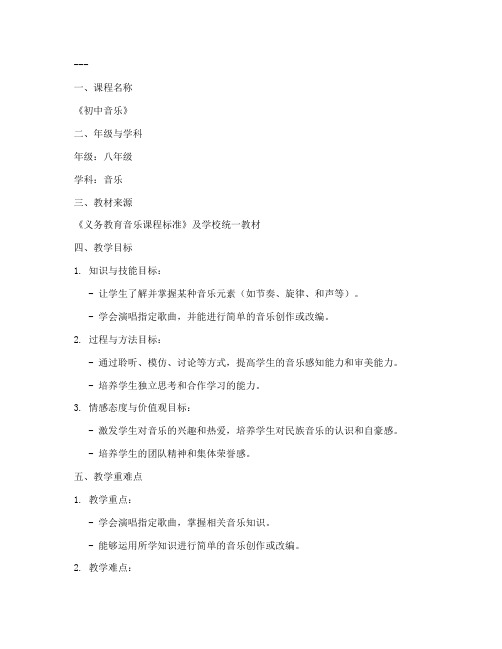 ---

一、课程名称

《初中音乐》

二、年级与学科

年级：八年级

学科：音乐

三、教材来源

《义务教育音乐课程标准》及学校统一教材

四、教学目标

1. 知识与技能目标：

- 让学生了解并掌握某种音乐元素（如节奏、旋律、和声等）。

- 学会演唱指定歌曲，并能进行简单的音乐创作或改编。

2. 过程与方法目标：

- 通过聆听、模仿、讨论等方式，提高学生的音乐感知能力和审美能力。

- 培养学生独立思考和合作学习的能力。

3. 情感态度与价值观目标：

- 激发学生对音乐的兴趣和热爱，培养学生对民族音乐的认识和自豪感。

- 培养学生的团队精神和集体荣誉感。

五、教学重难点

1. 教学重点：

- 学会演唱指定歌曲，掌握相关音乐知识。

- 能够运用所学知识进行简单的音乐创作或改编。

2. 教学难点：